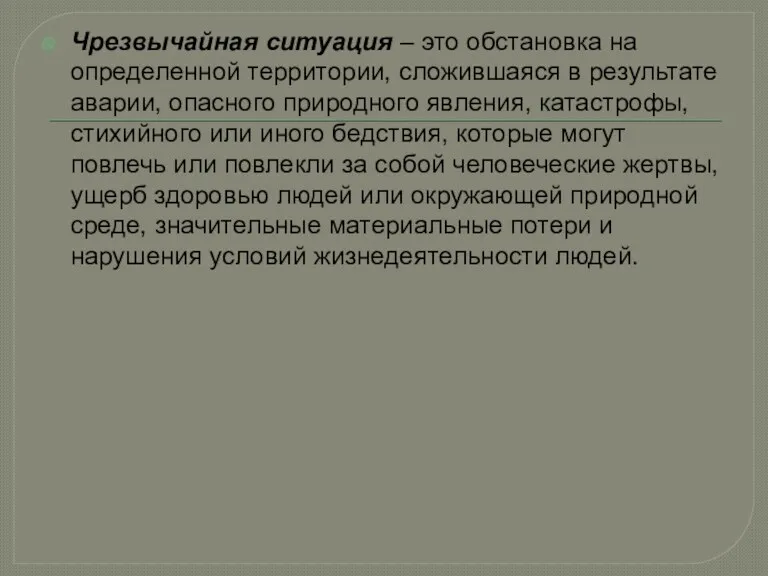 Чрезвычайная ситуация – это обстановка на определенной территории, сложившаяся в результате аварии, опасного природного явления, катастрофы, стихийного или иного бедствия, которые могут повлечь или повлекли за собой человеческие жертвы, ущерб здоровью людей или окружающей природной среде, значительные материальные потери и нарушения условий жизнедеятельности людей.